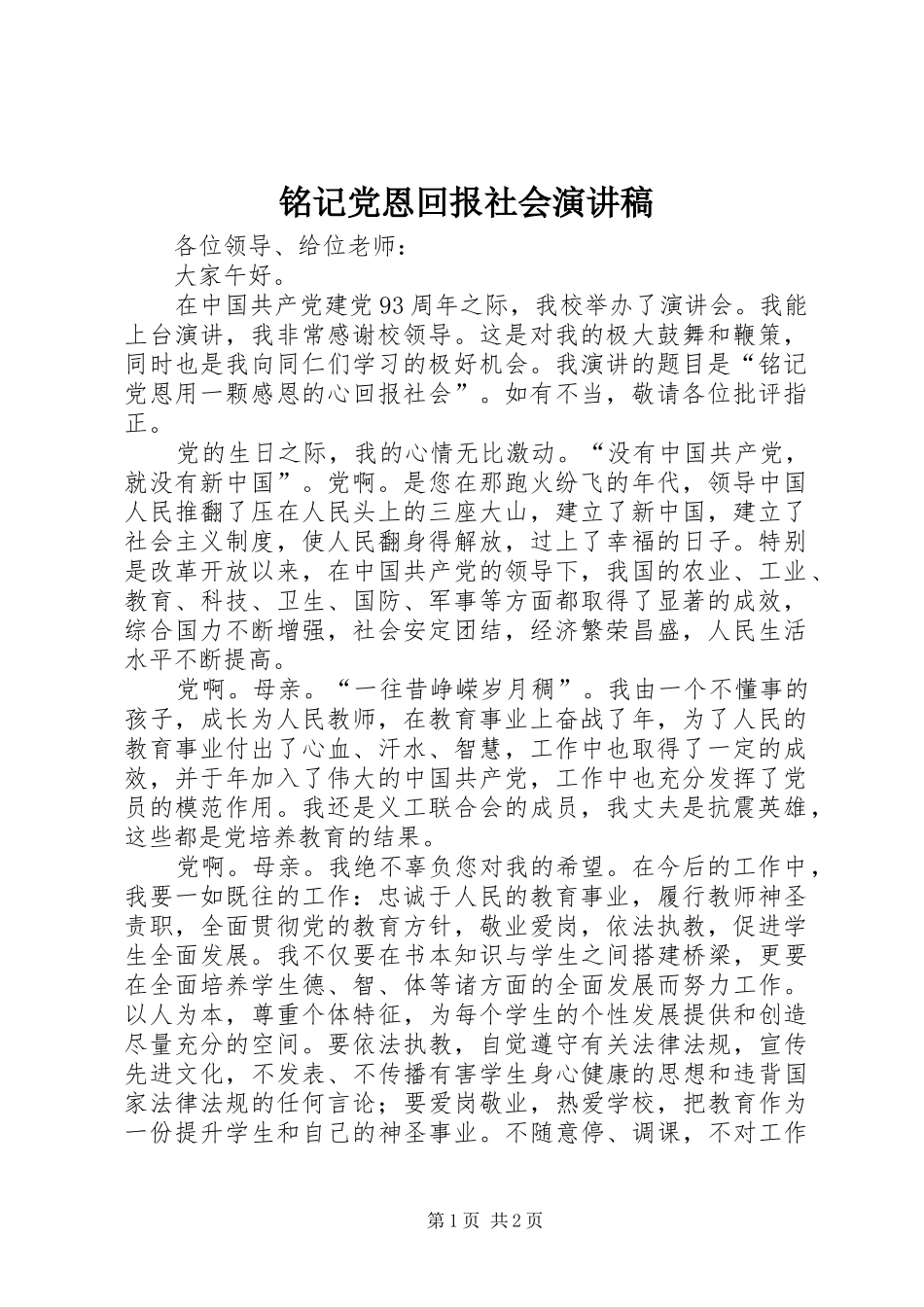 铭记党恩回报社会演讲稿

各位领导、给位老师：

大家午好。

在中国共产党建党93周年之际，我校举办了演讲会。我能上台演讲，我非常感谢校领导。这是对我的极大鼓舞和鞭策，同时也是我向同仁们学习的极好机会。我演讲的题目是“铭记党恩用一颗感恩的心回报社会”。如有不当，敬请各位批评指正。

党的生日之际，我的心情无比激动。“没有中国共产党，就没有新中国”。党啊。是您在那跑火纷飞的年代，领导中国人民推翻了压在人民头上的三座大山，建立了新中国，建立了社会主义制度，使人民翻身得解放，过上了幸福的日子。特别是改革开放以来，在中国共产党的领导下，我国的农业、工业、教育、科技、卫生、国防、军事等方面都取得了显著的成效，综合国力不断增强，社会安定团结，经济繁荣昌盛，人民生活水平不断提高。

党啊。母亲。“一往昔峥嵘岁月稠”。我由一个不懂事的孩子，成长为人民教师，在教育事业上奋战了年，为了人民的教育事业付出了心血、汗水、智慧，工作中也取得了一定的成效，并于年加入了伟大的中国共产党，工作中也充分发挥了党员的模范作用。我还是义工联合会的成员，我丈夫是抗震英雄，这些都是党培养教育的结果。

党啊。母亲。我绝不辜负您对我的希望。在今后的工作中，我要一如既往的工作：忠诚于人民的教育事业，履行教师神圣责职，全面贯彻党的教育方针，敬业爱岗，依法执教，促进学生全面发展。我不仅要在书本知识与学生之间搭建桥梁，更要在全面培养学生德、智、体等诸方面的全面发展而努力工作。以人为本，尊重个体特征，为每个学生的个性发展提供和创造尽量充分的空间。要依法执教，自觉遵守有关法律法规，宣传先进文化，不发表、不传播有害学生身心健康的思想和违背国家法律法规的任何言论；要爱岗敬业，热爱学校，把教育作为一份提升学生和自己的神圣事业。不随意停、调课，不对工作

第1页 共2页